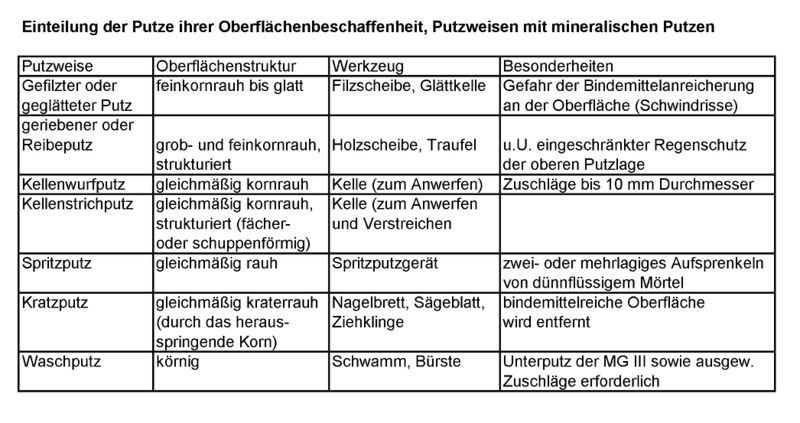 Einteilung der Putze ihrer Oberflächenbeschaffenheit, Putzweisen mit mineralischen Putzen

| Putzweise | Oberflächenstruktur | Werkzeug | Besonderheiten |
|---|---|---|---|
| Gefilzter oder geglätteter Putz | feinkornrauh bis glatt | Filzscheibe, Glättkelle | Gefahr der Bindemittelanreicherung an der Oberfläche (Schwindrisse) |
| geriebener oder Reibeputz | grob- und feinkornrauh, strukturiert | Holzscheibe, Traufel | u.U. eingeschränkter Regenschutz der oberen Putzlage |
| Kellenwurfputz | gleichmäßig kornrauh | Kelle (zum Anwerfen) | Zuschläge bis 10 mm Durchmesser |
| Kellenstrichputz | gleichmäßig kornrauh, strukturiert (fächer- oder schuppenförmig) | Kelle (zum Anwerfen und Verstreichen | |
| Spritzputz | gleichmäßig rauh | Spritzputzgerät | zwei- oder mehrlagiges Aufsprenkeln von dünnflüssigem Mörtel |
| Kratzputz | gleichmäßig kraterrauh (durch das herausspringende Korn) | Nagelbrett, Sägeblatt, Ziehklinge | bindemittelreiche Oberfläche wird entfernt |
| Waschputz | körnig | Schwamm, Bürste | Unterputz der MG III sowie ausgew. Zuschläge erforderlich |